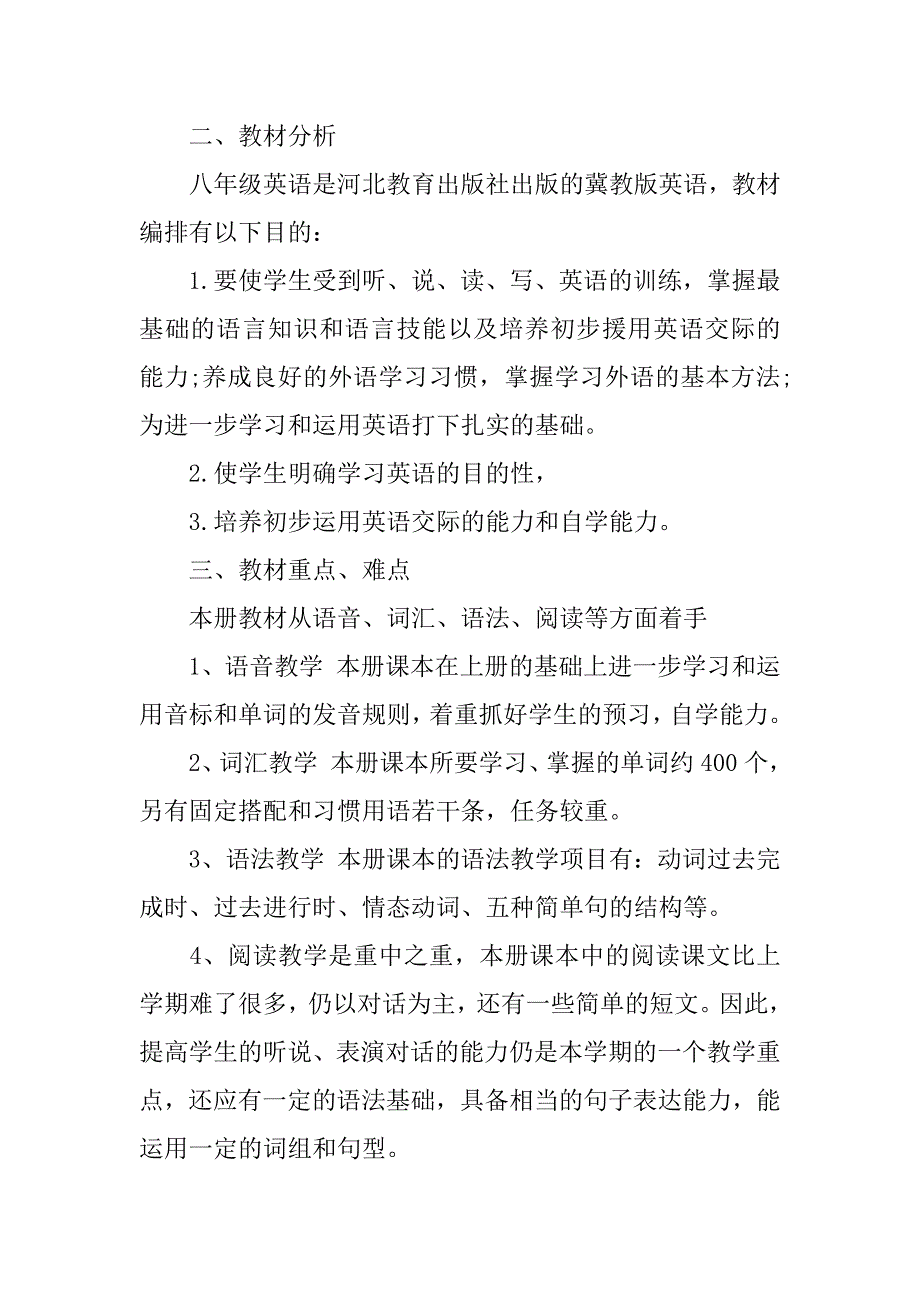 二、教材分析

八年级英语是河北教育出版社出版的冀教版英语，教材编排有以下目的：

1.要使学生受到听、说、读、写、英语的训练，掌握最基础的语言知识和语言技能以及培养初步援用英语交际的能力;养成良好的外语学习习惯，掌握学习外语的基本方法;为进一步学习和运用英语打下扎实的基础。

2.使学生明确学习英语的目的性，

3.培养初步运用英语交际的能力和自学能力。

三、教材重点、难点

本册教材从语音、词汇、语法、阅读等方面着手

1、语音教学 本册课本在上册的基础上进一步学习和运用音标和单词的发音规则，着重抓好学生的预习，自学能力。

2、词汇教学 本册课本所要学习、掌握的单词约400个，另有固定搭配和习惯用语若干条，任务较重。

3、语法教学 本册课本的语法教学项目有：动词过去完成时、过去进行时、情态动词、五种简单句的结构等。

4、阅读教学是重中之重，本册课本中的阅读课文比上学期难了很多，仍以对话为主，还有一些简单的短文。因此，提高学生的听说、表演对话的能力仍是本学期的一个教学重点，还应有一定的语法基础，具备相当的句子表达能力，能运用一定的词组和句型。